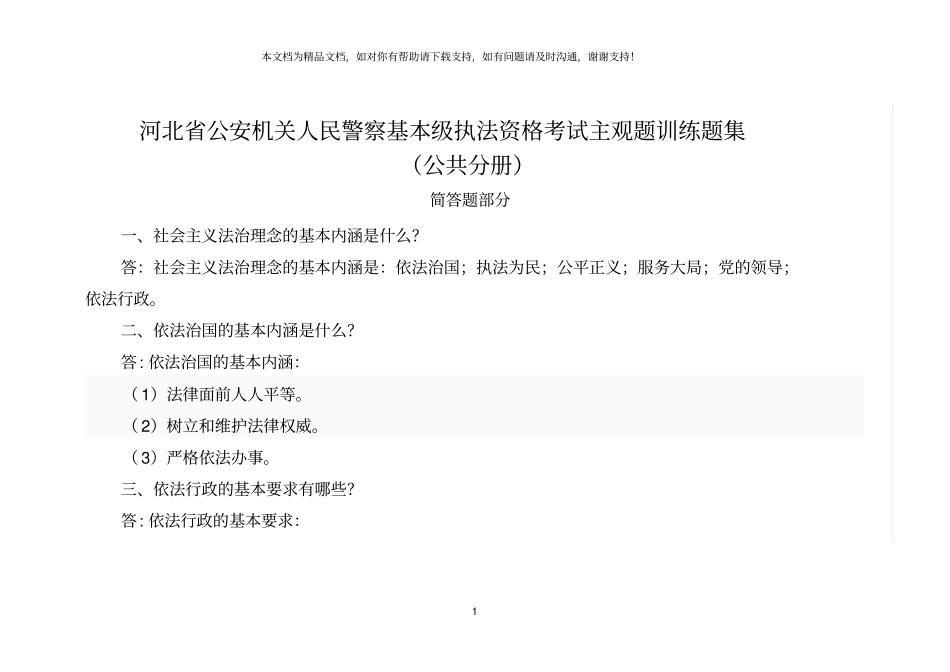 本文档为精品文档，如对你有帮助请下载支持，如有问题请及时沟通，谢谢支持！

河北省公安机关人民警察基本级执法资格考试主观题训练题集
（公共分册）

简答题部分

一、社会主义法治理念的基本内涵是什么？

答：社会主义法治理念的基本内涵是：依法治国；执法为民；公平正义；服务大局；党的领导；依法行政。

二、依法治国的基本内涵是什么？

答：依法治国的基本内涵：

（1）法律面前人人平等。

（2）树立和维护法律权威。

（3）严格依法办事。

三、依法行政的基本要求有哪些？

答：依法行政的基本要求：

1